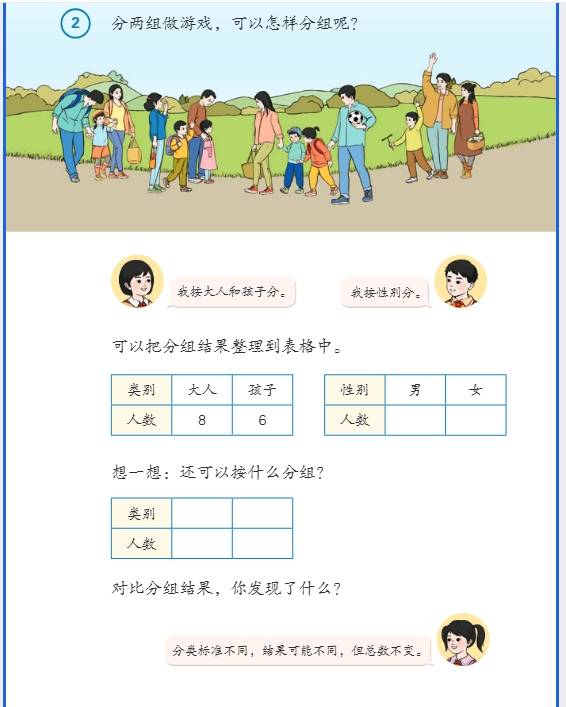 2 分两组做游戏，可以怎样分组呢？

我按大人和孩子分。

我按性别分。

可以把分组结果整理到表格中。

| 类别 | 大人 | 孩子 |
|---|---|---|
| 人数 | 8 | 6 |

| 性别 | 男 | 女 |
|---|---|---|
| 人数 |  |  |

想一想：还可以按什么分组？

| 类别 |  |  |
|---|---|---|
| 人数 |  |  |

对比分组结果，你发现了什么？

分类标准不同，结果可能不同，但总数不变。